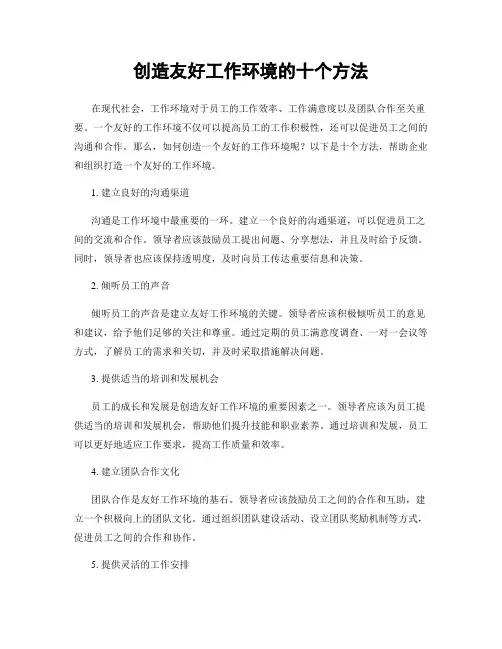 创造友好工作环境的十个方法

在现代社会，工作环境对于员工的工作效率、工作满意度以及团队合作至关重要。一个友好的工作环境不仅可以提高员工的工作积极性，还可以促进员工之间的沟通和合作。那么，如何创造一个友好的工作环境呢？以下是十个方法，帮助企业和组织打造一个友好的工作环境。

1. 建立良好的沟通渠道

沟通是工作环境中最重要的一环。建立一个良好的沟通渠道，可以促进员工之间的交流和合作。领导者应该鼓励员工提出问题、分享想法，并且及时给予反馈。同时，领导者也应该保持透明度，及时向员工传达重要信息和决策。

2. 倾听员工的声音

倾听员工的声音是建立友好工作环境的关键。领导者应该积极倾听员工的意见和建议，给予他们足够的关注和尊重。通过定期的员工满意度调查、一对一会议等方式，了解员工的需求和关切，并及时采取措施解决问题。

3. 提供适当的培训和发展机会

员工的成长和发展是创造友好工作环境的重要因素之一。领导者应该为员工提供适当的培训和发展机会，帮助他们提升技能和职业素养。通过培训和发展，员工可以更好地适应工作要求，提高工作质量和效率。

4. 建立团队合作文化

团队合作是友好工作环境的基石。领导者应该鼓励员工之间的合作和互助，建立一个积极向上的团队文化。通过组织团队建设活动、设立团队奖励机制等方式，促进员工之间的合作和协作。

5. 提供灵活的工作安排